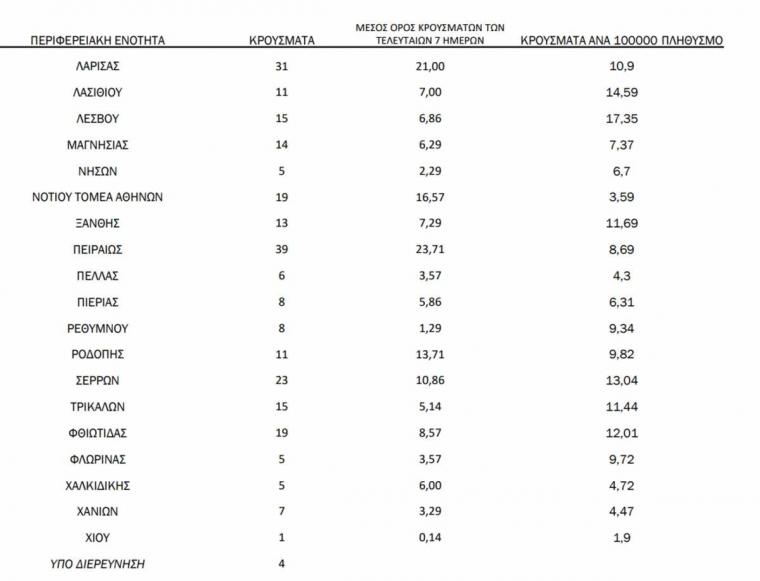 | ΠΕΡΙΦΕΡΕΙΑΚΗ ΕΝΟΤΗΤΑ | ΚΡΟΥΣΜΑΤΑ | ΜΕΣΟΣ ΟΡΟΣ ΚΡΟΥΣΜΑΤΩΝ ΤΩΝ ΤΕΛΕΥΤΑΙΩΝ 7 ΗΜΕΡΩΝ | ΚΡΟΥΣΜΑΤΑ ΑΝΑ 100000 ΠΛΗΘΥΣΜΟ |
|---|---|---|---|
| ΛΑΡΙΣΑΣ | 31 | 21,00 | 10,9 |
| ΛΑΣΙΘΙΟΥ | 11 | 7,00 | 14,59 |
| ΛΕΣΒΟΥ | 15 | 6,86 | 17,35 |
| ΜΑΓΝΗΣΙΑΣ | 14 | 6,29 | 7,37 |
| ΝΗΣΩΝ | 5 | 2,29 | 6,7 |
| ΝΟΤΙΟΥ ΤΟΜΕΑ ΑΘΗΝΩΝ | 19 | 16,57 | 3,59 |
| ΞΑΝΘΗΣ | 13 | 7,29 | 11,69 |
| ΠΕΙΡΑΙΩΣ | 39 | 23,71 | 8,69 |
| ΠΕΛΛΑΣ | 6 | 3,57 | 4,3 |
| ΠΙΕΡΙΑΣ | 8 | 5,86 | 6,31 |
| ΡΕΘΥΜΝΟΥ | 8 | 1,29 | 9,34 |
| ΡΟΔΟΠΗΣ | 11 | 13,71 | 9,82 |
| ΣΕΡΡΩΝ | 23 | 10,86 | 13,04 |
| ΤΡΙΚΑΛΩΝ | 15 | 5,14 | 11,44 |
| ΦΘΙΩΤΙΔΑΣ | 19 | 8,57 | 12,01 |
| ΦΛΩΡΙΝΑΣ | 5 | 3,57 | 9,72 |
| ΧΑΛΚΙΔΙΚΗΣ | 5 | 6,00 | 4,72 |
| ΧΑΝΙΩΝ | 7 | 3,29 | 4,47 |
| ΧΙΟΥ | 1 | 0,14 | 1,9 |
| ΥΠΟ ΔΙΕΡΕΥΝΗΣΗ | 4 | | |